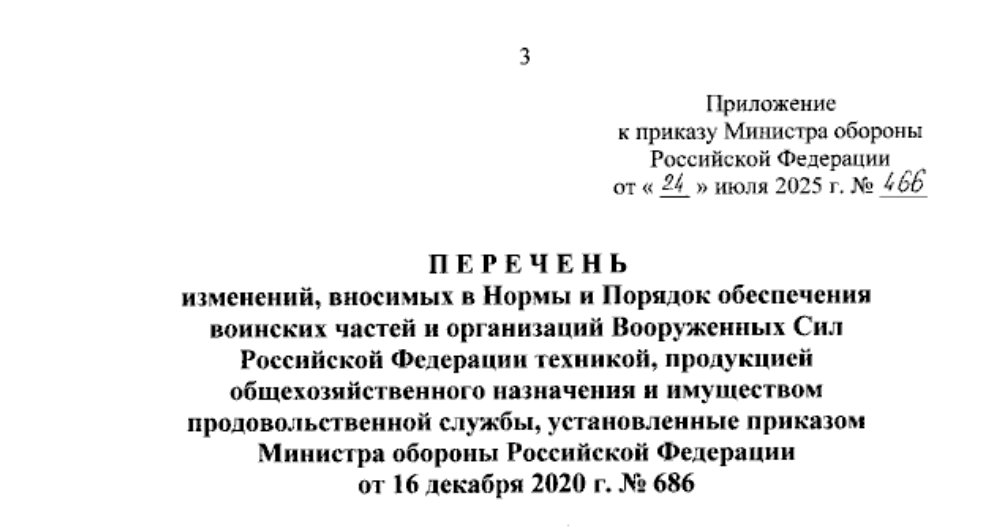 3

Приложение
к приказу Министра обороны
Российской Федерации
от « 24 » июля 2025 г. № 466

ПЕРЕЧЕНЬ
изменений, вносимых в Нормы и Порядок обеспечения воинских частей и организаций Вооруженных Сил Российской Федерации техникой, продукцией общехозяйственного назначения и имуществом продовольственной службы, установленные приказом Министра обороны Российской Федерации от 16 декабря 2020 г. № 686